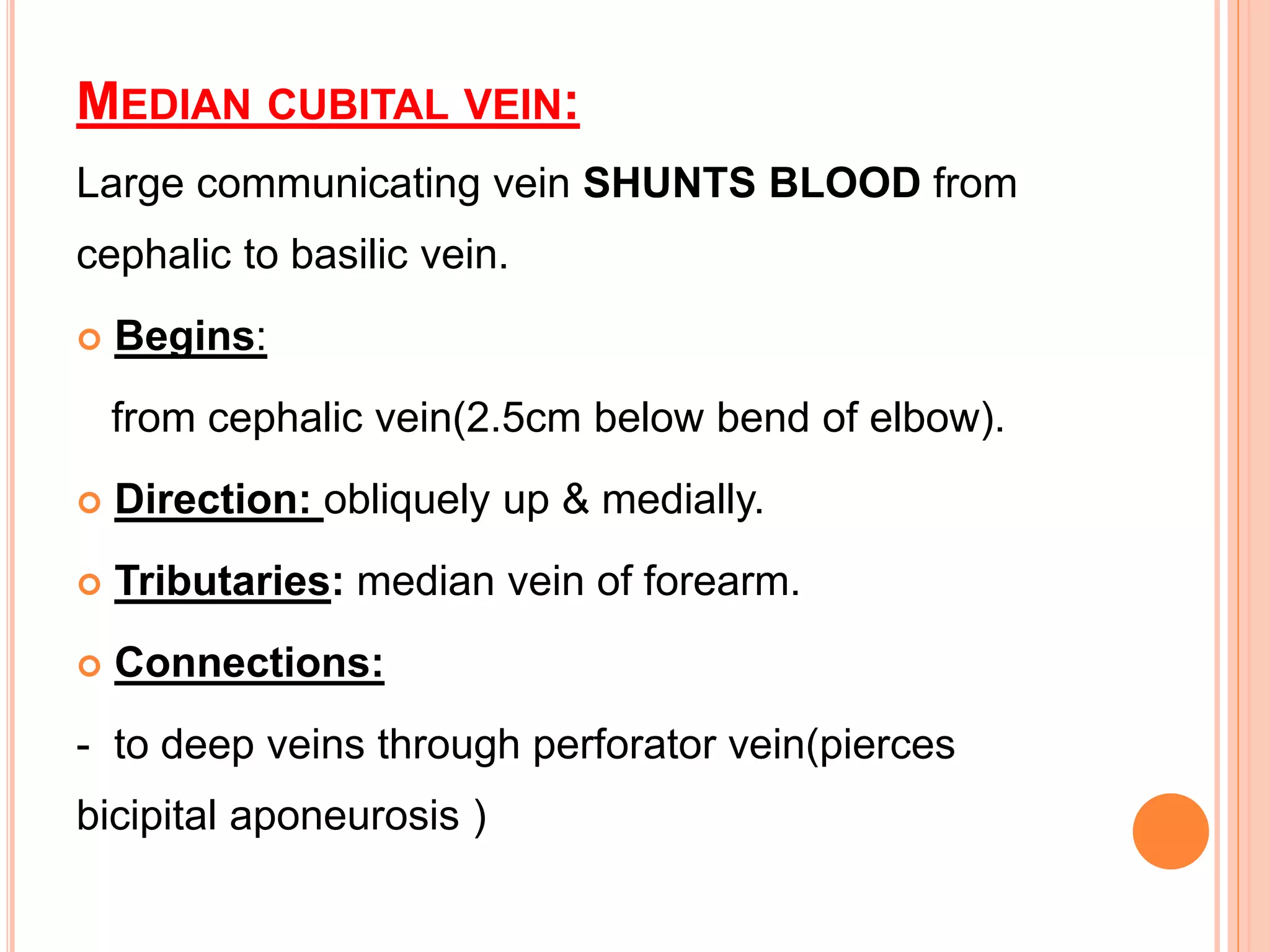 MEDIAN CUBITAL VEIN:

Large communicating vein SHUNTS BLOOD from cephalic to basilic vein.

Begins:

from cephalic vein(2.5cm below bend of elbow).

Direction: obliquely up & medially.

Tributaries: median vein of forearm.

Connections:

- to deep veins through perforator vein(pierces bicipital aponeurosis )